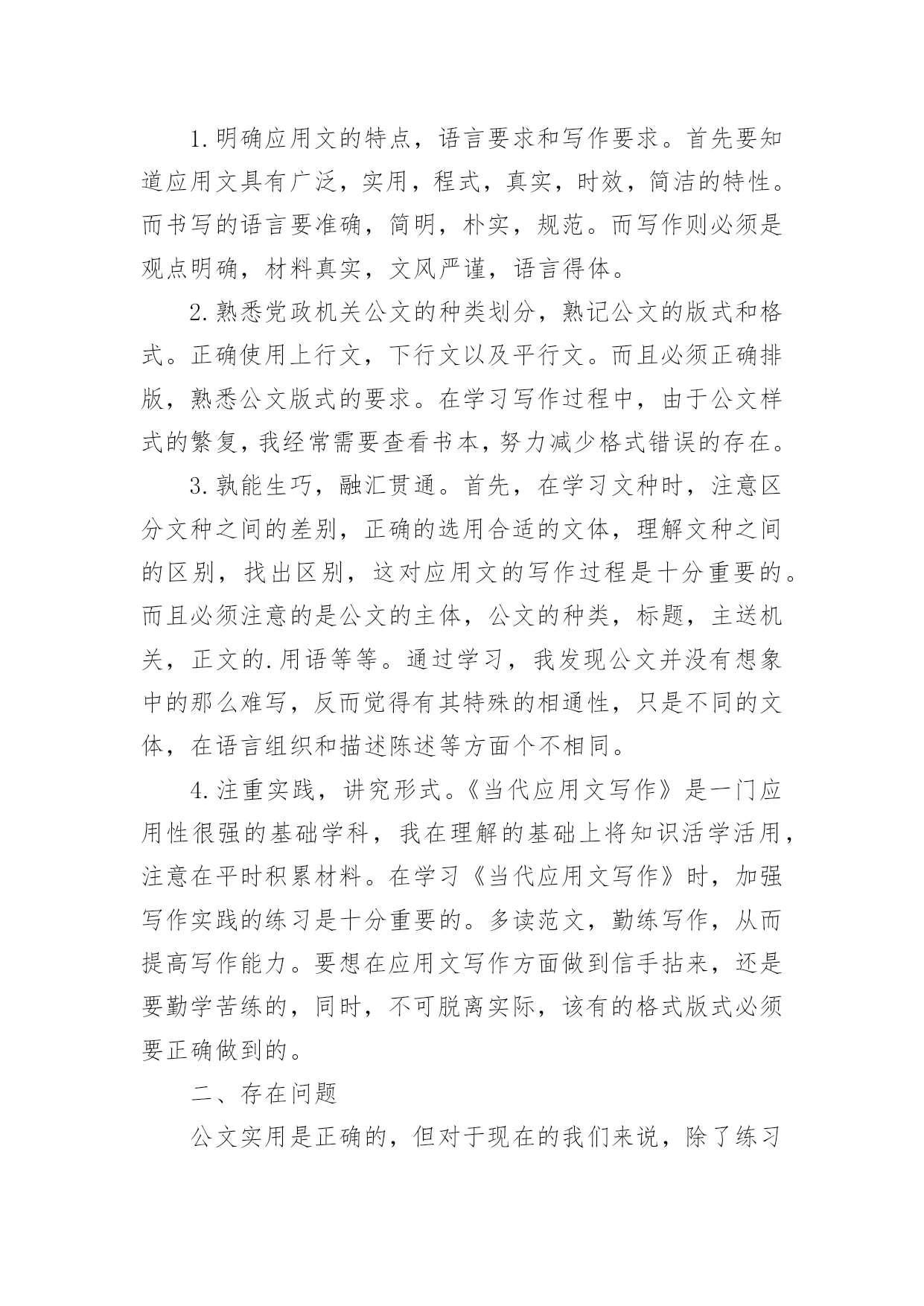 1.明确应用文的特点，语言要求和写作要求。首先要知道应用文具有广泛，实用，程式，真实，时效，简洁的特性。而书写的语言要准确，简明，朴实，规范。而写作则必须是观点明确，材料真实，文风严谨，语言得体。

2.熟悉党政机关公文的种类划分，熟记公文的版式和格式。正确使用上行文，下行文以及平行文。而且必须正确排版，熟悉公文版式的要求。在学习写作过程中，由于公文样式的繁复，我经常需要查看书本，努力减少格式错误的存在。

3.孰能生巧，融汇贯通。首先，在学习文种时，注意区分文种之间的差别，正确的选用合适的文体，理解文种之间的区别，找出区别，这对应用文的写作过程是十分重要的。而且必须注意的是公文的主体，公文的种类，标题，主送机关，正文的.用语等等。通过学习，我发现公文并没有想象中的那么难写，反而觉得有其特殊的相通性，只是不同的文体，在语言组织和描述陈述等方面个不相同。

4.注重实践，讲究形式。《当代应用文写作》是一门应用性很强的基础学科，我在理解的基础上将知识活学活用，注意在平时积累材料。在学习《当代应用文写作》时，加强写作实践的练习是十分重要的。多读范文，勤练写作，从而提高写作能力。要想在应用文写作方面做到信手拈来，还是要勤学苦练的，同时，不可脱离实际，该有的格式版式必须要正确做到的。

二、存在问题

公文实用是正确的，但对于现在的我们来说，除了练习